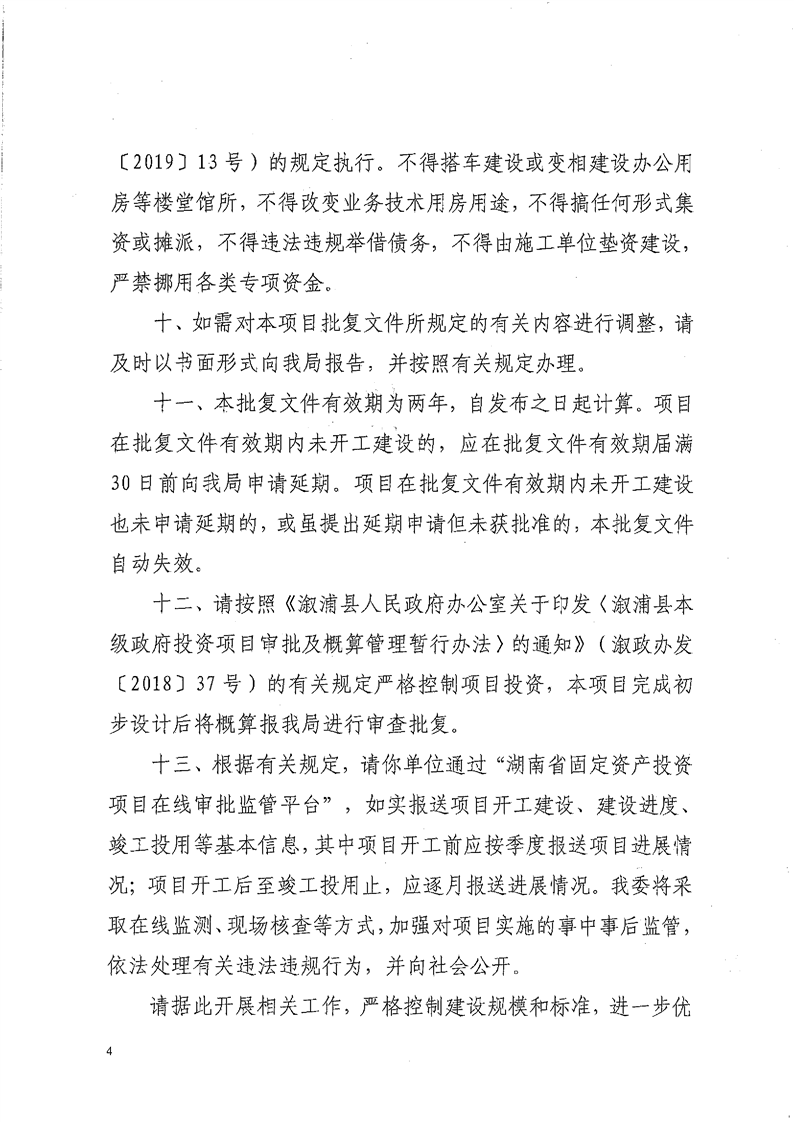 〔2019〕13号）的规定执行。不得搭车建设或变相建设办公用房等楼堂馆所，不得改变业务技术用房用途，不得搞任何形式集资或摊派，不得违法违规举借债务，不得由施工单位垫资建设，严禁挪用各类专项资金。

十、如需对本项目批复文件所规定的有关内容进行调整，请及时以书面形式向我局报告，并按照有关规定办理。

十一、本批复文件有效期为两年，自发布之日起计算。项目在批复文件有效期内未开工建设的，应在批复文件有效期届满30日前向我局申请延期。项目在批复文件有效期内未开工建设也未申请延期的，或虽提出延期申请但未获批准的，本批复文件自动失效。

十二、请按照《溆浦县人民政府办公室关于印发〈溆浦县本级政府投资项目审批及概算管理暂行办法〉的通知》（溆政办发〔2018〕37号）的有关规定严格控制项目投资，本项目完成初步设计后将概算报我局进行审查批复。

十三、根据有关规定，请你单位通过“湖南省固定资产投资项目在线审批监管平台”，如实报送项目开工建设、建设进度、竣工投用等基本信息，其中项目开工前应按季度报送项目进展情况；项目开工后至竣工投用止，应逐月报送进展情况。我委将采取在线监测、现场核查等方式，加强对项目实施的事中事后监管，依法处理有关违法违规行为，并向社会公开。

请据此开展相关工作，严格控制建设规模和标准，进一步优

4